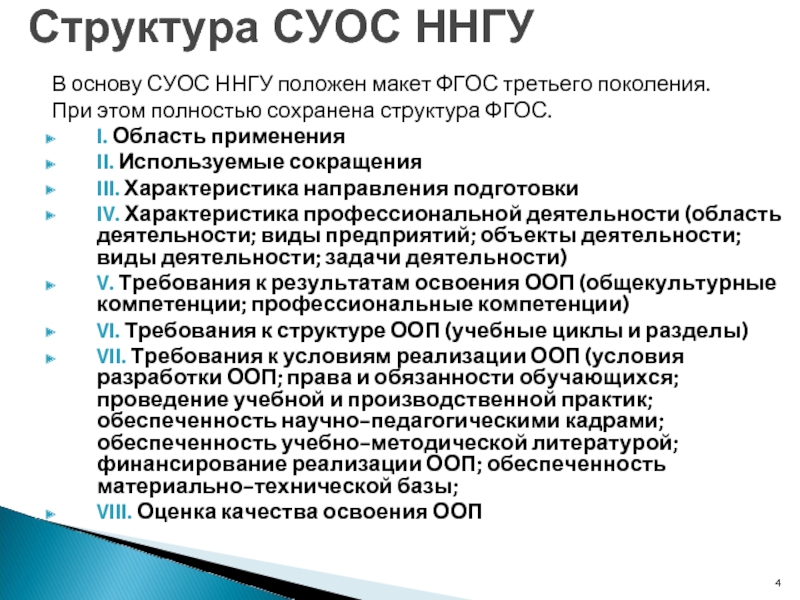 Структура СУОС ННГУ

В основу СУОС ННГУ положен макет ФГОС третьего поколения. При этом полностью сохранена структура ФГОС.

I. Область применения

II. Используемые сокращения

III. Характеристика направления подготовки

IV. Характеристика профессиональной деятельности (область деятельности; виды предприятий; объекты деятельности; виды деятельности; задачи деятельности)

V. Требования к результатам освоения ООП (общекультурные компетенции; профессиональные компетенции)

VI. Требования к структуре ООП (учебные циклы и разделы)

VII. Требования к условиям реализации ООП (условия разработки ООП; права и обязанности обучающихся; проведение учебной и производственной практик; обеспеченность научно-педагогическими кадрами; обеспеченность учебно-методической литературой; финансирование реализации ООП; обеспеченность материально-технической базы;

VIII. Оценка качества освоения ООП

4